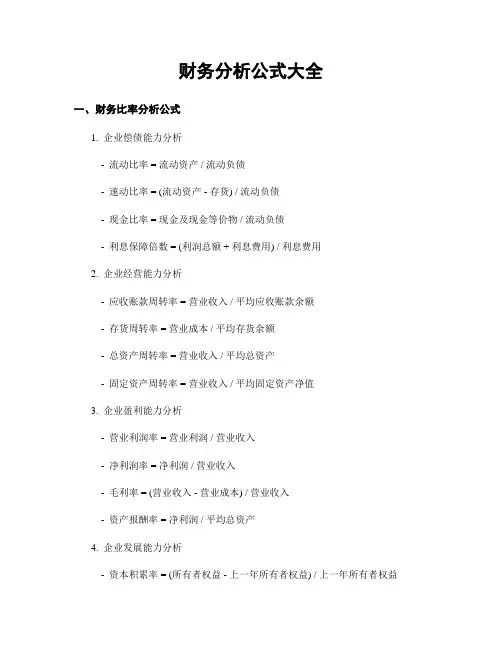 财务分析公式大全

一、财务比率分析公式

1. 企业偿债能力分析

- 流动比率 = 流动资产 / 流动负债

- 速动比率 = (流动资产 - 存货) / 流动负债

- 现金比率 = 现金及现金等价物 / 流动负债

- 利息保障倍数 = (利润总额 + 利息费用) / 利息费用

2. 企业经营能力分析

- 应收账款周转率 = 营业收入 / 平均应收账款余额

- 存货周转率 = 营业成本 / 平均存货余额

- 总资产周转率 = 营业收入 / 平均总资产

- 固定资产周转率 = 营业收入 / 平均固定资产净值

3. 企业盈利能力分析

- 营业利润率 = 营业利润 / 营业收入

- 净利润率 = 净利润 / 营业收入

- 毛利率 = (营业收入 - 营业成本) / 营业收入

- 资产报酬率 = 净利润 / 平均总资产

4. 企业发展能力分析

- 资本积累率 = (所有者权益 - 上一年所有者权益) / 上一年所有者权益